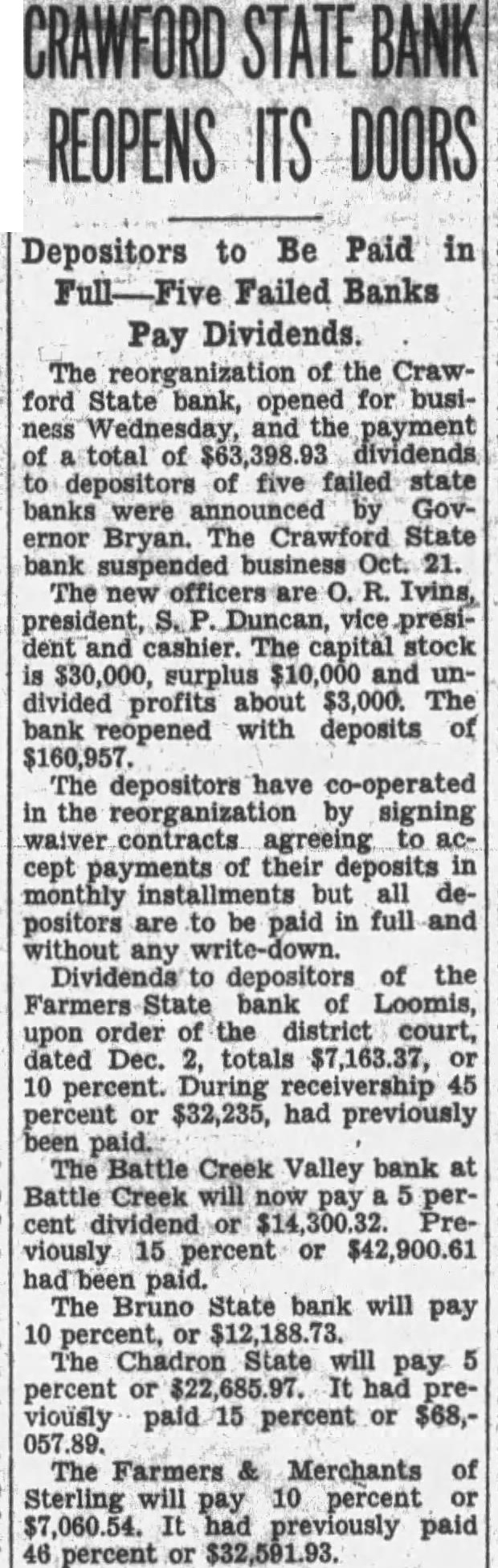 CRAWFORD STATE BANK REOPENS ITS DOORS

Depositors to Be Paid in Full—Five Failed Banks Pay Dividends.

The reorganization of the Crawford State bank, opened for business Wednesday, and the payment of a total of $63,398.93 dividends to depositors of five failed state banks were announced by Governor Bryan. The Crawford State bank suspended business Oct. 21.

The new officers are O. R. Ivins, president, S. P. Duncan, vice president and cashier. The capital stock is $30,000, surplus $10,000 and undivided profits about $3,000. The bank reopened with deposits of $160,957.

The depositors have co-operated in the reorganization by signing waiver contracts agreeing to accept payments of their deposits in monthly installments but all depositors are to be paid in full and without any write-down.

Dividends to depositors of the Farmers State bank of Loomis, upon order of the district court, dated Dec. 2, totals $7,163.37, or 10 percent. During receivership 45 percent or $32,235, had previously been paid.

The Battle Creek Valley bank at Battle Creek will now pay a 5 percent dividend or $14,300.32. Previously 15 percent or $42,900.61 had been paid.

The Bruno State bank will pay 10 percent, or $12,188.73.

The Chadron State will pay 5 percent or $22,685.97. It had previously paid 15 percent or $68,057.89.

The Farmers & Merchants of Sterling will pay 10 percent or $7,060.54. It had previously paid 46 percent or $32,591.93.